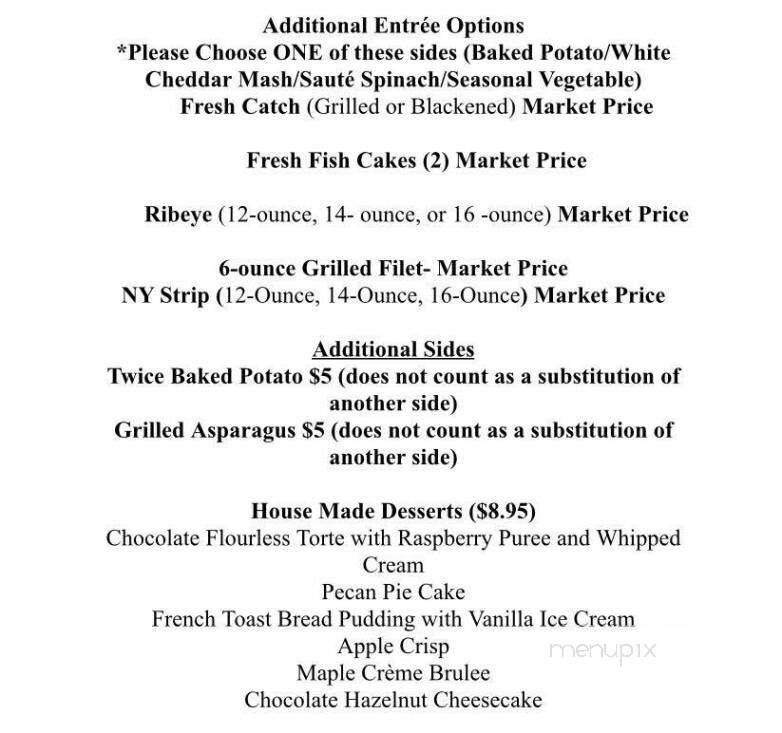 Additional Entrée Options
*Please Choose ONE of these sides (Baked Potato/White Cheddar Mash/Sauté Spinach/Seasonal Vegetable)
Fresh Catch (Grilled or Blackened) Market Price

Fresh Fish Cakes (2) Market Price

Ribeye (12-ounce, 14- ounce, or 16 -ounce) Market Price

6-ounce Grilled Filet- Market Price
NY Strip (12-Ounce, 14-Ounce, 16-Ounce) Market Price

Additional Sides
Twice Baked Potato $5 (does not count as a substitution of another side)
Grilled Asparagus $5 (does not count as a substitution of another side)

House Made Desserts ($8.95)
Chocolate Flourless Torte with Raspberry Puree and Whipped Cream
Pecan Pie Cake
French Toast Bread Pudding with Vanilla Ice Cream
Apple Crisp
Maple Crème Brulee
Chocolate Hazelnut Cheesecake

menupix